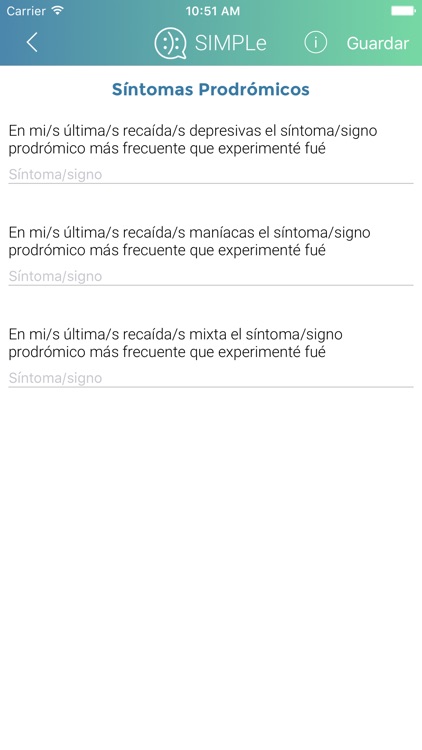 Carrier
10:51 AM

SIMPLe
Guardar

Síntomas Prodrómicos

En mi/s última/s recaída/s depresivas el síntoma/signo prodrómico más frecuente que experimenté fué

Síntoma/signo

En mi/s última/s recaída/s maníacas el síntoma/signo prodrómico más frecuente que experimenté fué

Síntoma/signo

En mi/s última/s recaída/s mixta el síntoma/signo prodrómico más frecuente que experimenté fué

Síntoma/signo